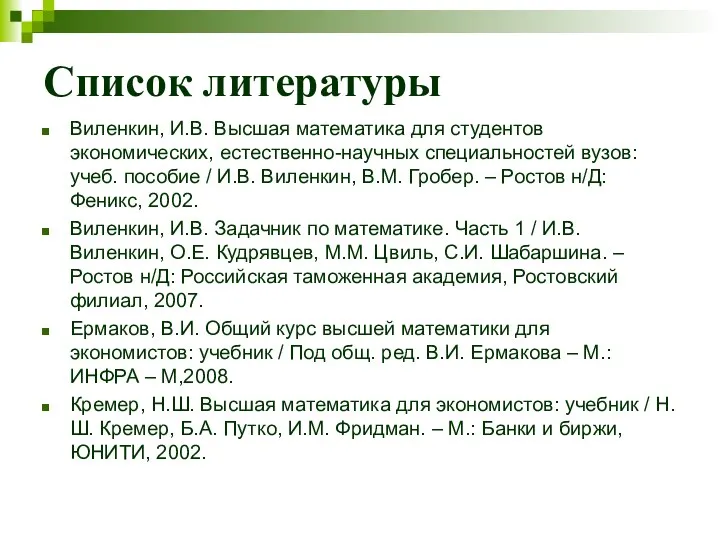 Список литературы

Виленкин, И.В. Высшая математика для студентов экономических, естественно-научных специальностей вузов: учеб. пособие / И.В. Виленкин, В.М. Гробер. – Ростов н/Д: Феникс, 2002.

Виленкин, И.В. Задачник по математике. Часть 1 / И.В. Виленкин, О.Е. Кудрявцев, М.М. Цвиль, С.И. Шабаршина. – Ростов н/Д: Российская таможенная академия, Ростовский филиал, 2007.

Ермаков, В.И. Общий курс высшей математики для экономистов: учебник / Под общ. ред. В.И. Ермакова – М.: ИНФРА – М,2008.

Кремер, Н.Ш. Высшая математика для экономистов: учебник / Н. Ш. Кремер, Б.А. Путко, И.М. Фридман. – М.: Банки и биржи, ЮНИТИ, 2002.